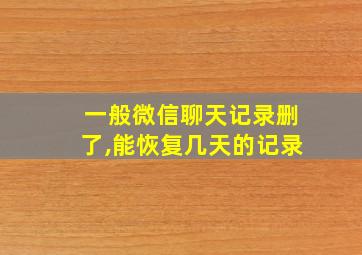 一般微信聊天记录删了,能恢复几天的记录